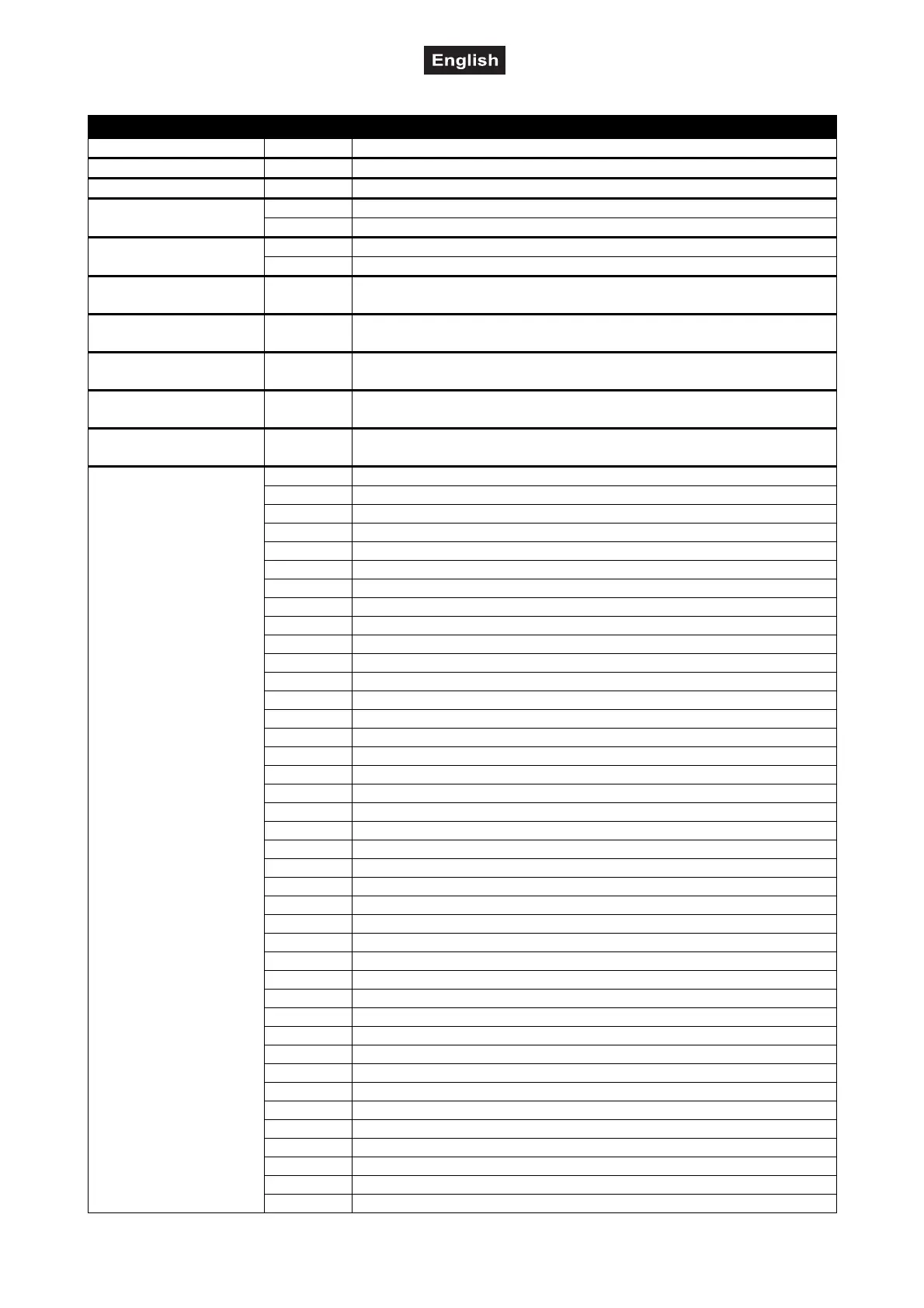 English